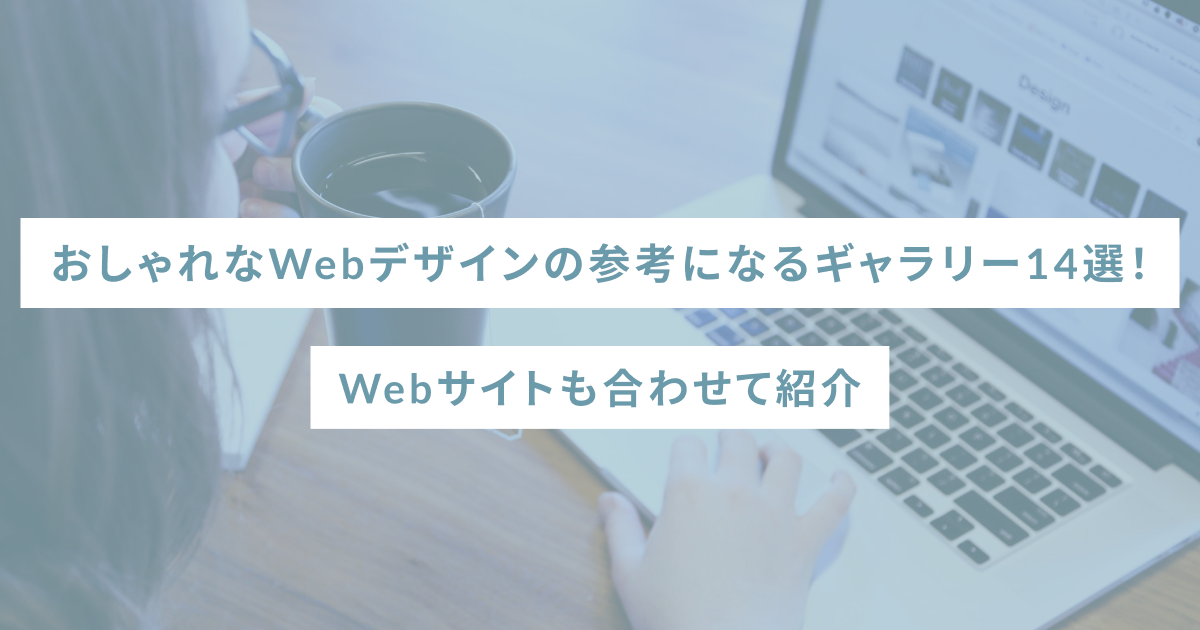 Design

おしゃれなWebデザインの参考になるギャラリー14選！

Webサイトも合わせて紹介